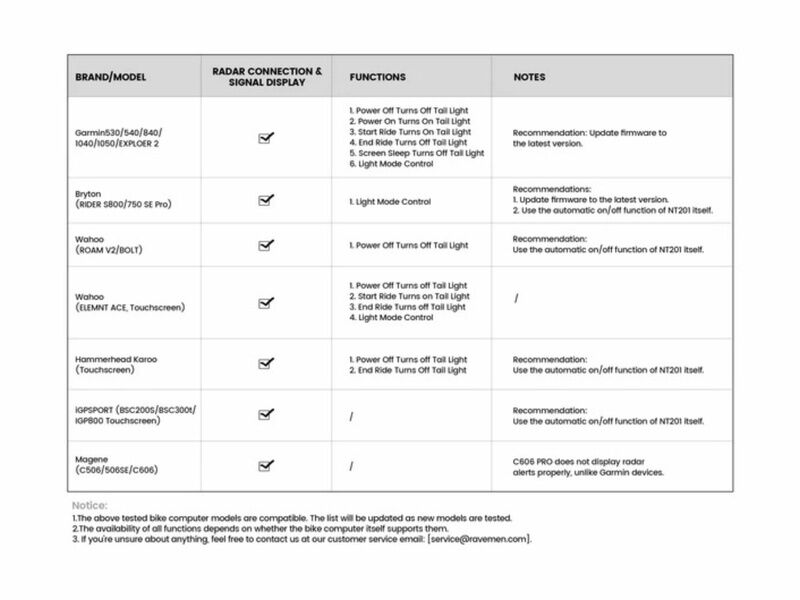 | BRAND/MODEL | RADAR CONNECTION & SIGNAL DISPLAY | FUNCTIONS | NOTES |
|---|---|---|---|
| Garmin530/540/840/ 1040/1050/EXPLOER 2 | ☑ | 1. Power Off Turns Off Tail Light 2. Power On Turns On Tail Light 3. Start Ride Turns On Tail Light 4. End Ride Turns Off Tail Light 5. Screen Sleep Turns Off Tail Light 6. Light Mode Control | Recommendation: Update firmware to the latest version. |
| Bryton (RIDER S800/750 SE Pro) | ☑ | 1. Light Mode Control | Recommendations: 1. Update firmware to the latest version. 2. Use the automatic on/off function of NT201 itself. |
| Wahoo (ROAM V2/BOLT) | ☑ | 1. Power Off Turns Off Tail Light | Recommendation: Use the automatic on/off function of NT201 itself. |
| Wahoo (ELEMNT ACE, Touchscreen) | ☑ | 1. Power Off Turns off Tail Light 2. Start Ride Turns on Tail Light 3. End Ride Turns off Tail Light 4. Light Mode Control | / |
| Hammerhead Karoo (Touchscreen) | ☑ | 1. Power Off Turns Off Tail Light 2. End Ride Turns Off Tail Light | Recommendation: Use the automatic on/off function of NT201 itself. |
| iGPSPORT (BSC200S/BSC300t/ IGP800 Touchscreen) | ☑ | / | Recommendation: Use the automatic on/off function of NT201 itself. |
| Magene (C506/506SE/C606) | ☑ | / | C606 PRO does not display radar alerts properly, unlike Garmin devices. |

Notice:
1.The above tested bike computer models are compatible. The list will be updated as new models are tested.
2.The availability of all functions depends on whether the bike computer itself supports them.
3. If you're unsure about anything, feel free to contact us at our customer service email: [service@ravemen.com].